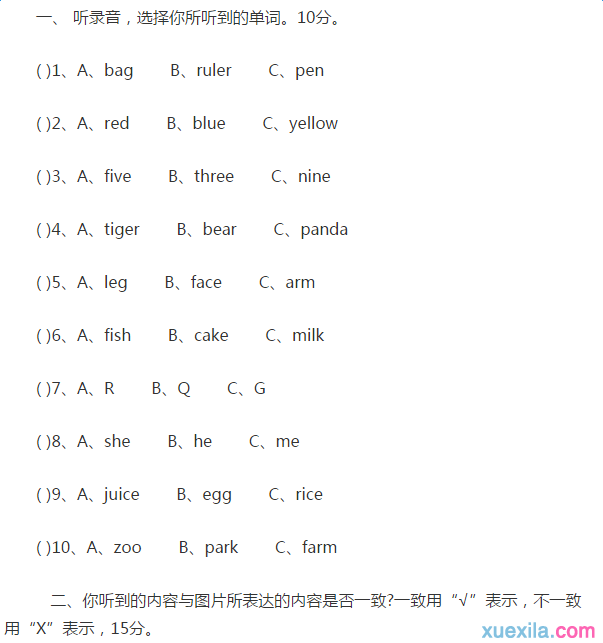 一、 听录音，选择你所听到的单词。10分。

( )1、A、bag B、ruler C、pen

( )2、A、red B、blue C、yellow

( )3、A、five B、three C、nine

( )4、A、tiger B、bear C、panda

( )5、A、leg B、face C、arm

( )6、A、fish B、cake C、milk

( )7、A、R B、Q C、G

( )8、A、she B、he C、me

( )9、A、juice B、egg C、rice

( )10、A、zoo B、park C、farm

二、你听到的内容与图片所表达的内容是否一致?一致用“√”表示，不一致用“X”表示，15分。

xuexila.com